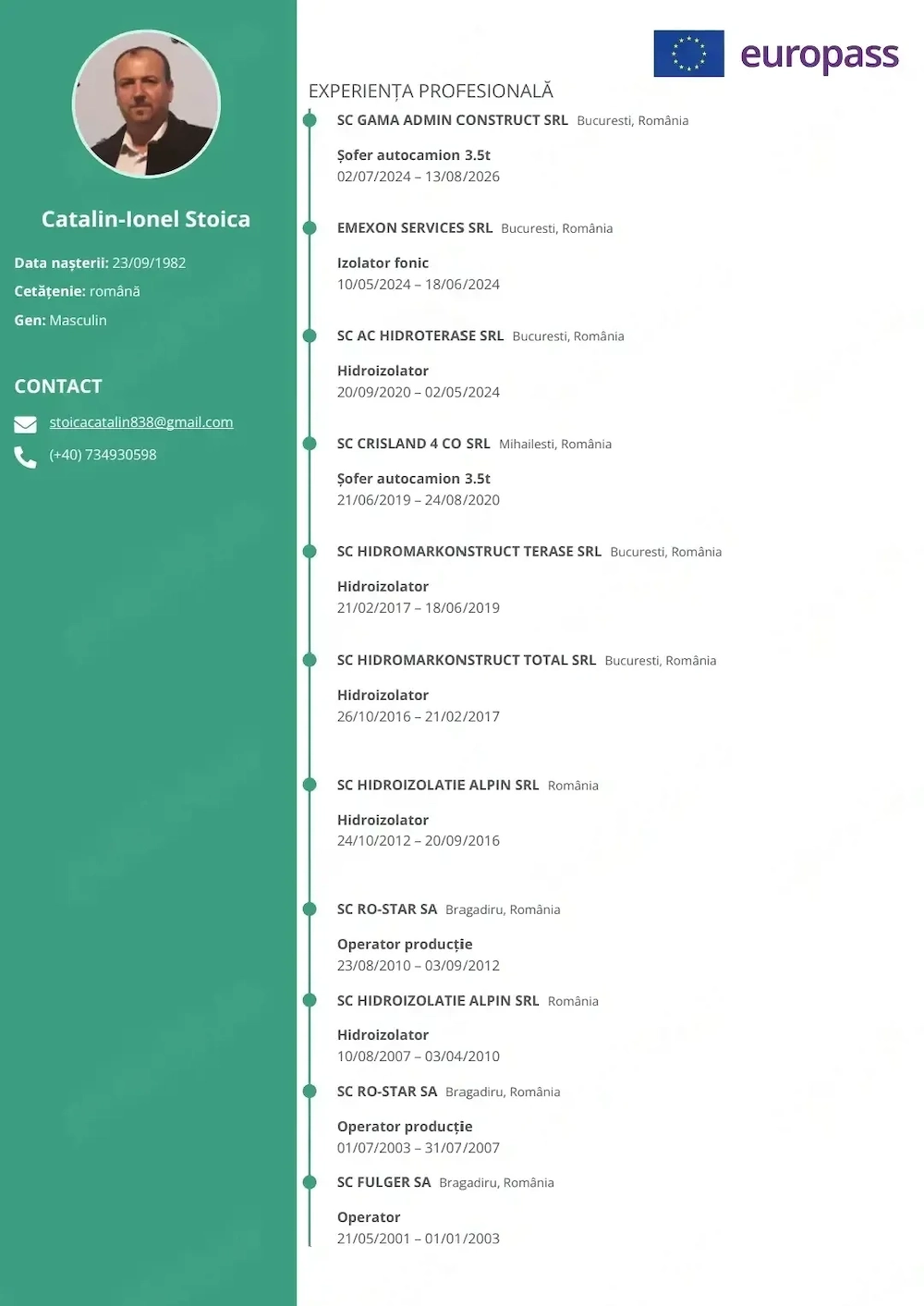 Catalin-Ionel Stoica

Data nașterii: 23/09/1982
Cetățenie: română
Gen: Masculin

CONTACT

stoicacatalin838@gmail.com
(+40) 734930598

europass

EXPERIENȚA PROFESIONALĂ

SC GAMA ADMIN CONSTRUCT SRL Bucuresti, România

Șofer autocamion 3.5t
02/07/2024 – 13/08/2026

EMEXON SERVICES SRL Bucuresti, România

Izolator fonic
10/05/2024 – 18/06/2024

SC AC HIDROTERASE SRL Bucuresti, România

Hidroizolator
20/09/2020 – 02/05/2024

SC CRISLAND 4 CO SRL Mihailesti, România

Șofer autocamion 3.5t
21/06/2019 – 24/08/2020

SC HIDROMARKONSTRUCT TERASE SRL Bucuresti, România

Hidroizolator
21/02/2017 – 18/06/2019

SC HIDROMARKONSTRUCT TOTAL SRL Bucuresti, România

Hidroizolator
26/10/2016 – 21/02/2017

SC HIDROIZOLATIE ALPIN SRL România

Hidroizolator
24/10/2012 – 20/09/2016

SC RO-STAR SA Bragadiru, România

Operator producție
23/08/2010 – 03/09/2012

SC HIDROIZOLATIE ALPIN SRL România

Hidroizolator
10/08/2007 – 03/04/2010

SC RO-STAR SA Bragadiru, România

Operator producție
01/07/2003 – 31/07/2007

SC FULGER SA Bragadiru, România

Operator
21/05/2001 – 01/01/2003